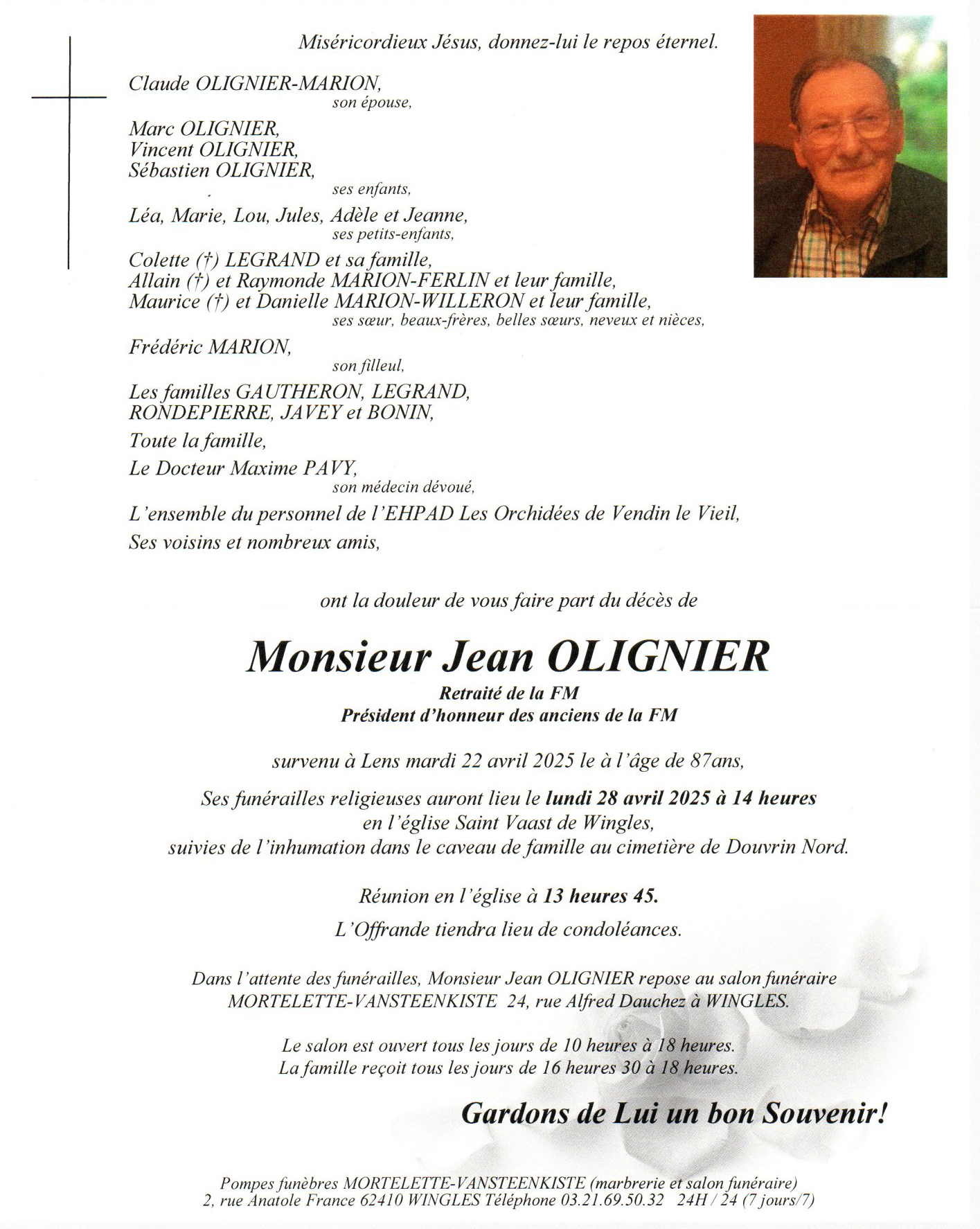 Miséricordieux Jésus, donnez-lui le repos éternel.

Claude OLIGNIER-MARION,
son épouse,

Marc OLIGNIER,
Vincent OLIGNIER,
Sébastien OLIGNIER,
ses enfants,

Léa, Marie, Lou, Jules, Adèle et Jeanne,
ses petits-enfants,

Colette (†) LEGRAND et sa famille,
Allain (†) et Raymonde MARION-FERLIN et leur famille,
Maurice (†) et Danielle MARION-WILLERON et leur famille,
ses sœur, beaux-frères, belles sœurs, neveux et nièces,

Frédéric MARION,
son filleul,

Les familles GAUTHERON, LEGRAND, RONDEPIERRE, JAVEY et BONIN,

Toute la famille,

Le Docteur Maxime PAVY,
son médecin dévoué,

L'ensemble du personnel de l'EHPAD Les Orchidées de Vendin le Vieil,

Ses voisins et nombreux amis,

ont la douleur de vous faire part du décès de

Monsieur Jean OLIGNIER

Retraité de la FM
Président d'honneur des anciens de la FM

survenu à Lens mardi 22 avril 2025 le à l'âge de 87ans,

Ses funérailles religieuses auront lieu le lundi 28 avril 2025 à 14 heures en l'église Saint Vaast de Wingles, suivies de l'inhumation dans le caveau de famille au cimetière de Douvrin Nord.

Réunion en l'église à 13 heures 45.

L'Offrande tiendra lieu de condoléances.

Dans l'attente des funérailles, Monsieur Jean OLIGNIER repose au salon funéraire MORTELETTE-VANSTEENKISTE 24, rue Alfred Dauchez à WINGLES.

Le salon est ouvert tous les jours de 10 heures à 18 heures.
La famille reçoit tous les jours de 16 heures 30 à 18 heures.

Gardons de Lui un bon Souvenir!

Pompes funèbres MORTELETTE-VANSTEENKISTE (marbrerie et salon funéraire)
2, rue Anatole France 62410 WINGLES Téléphone 03.21.69.50.32 24H / 24 (7 jours/7)